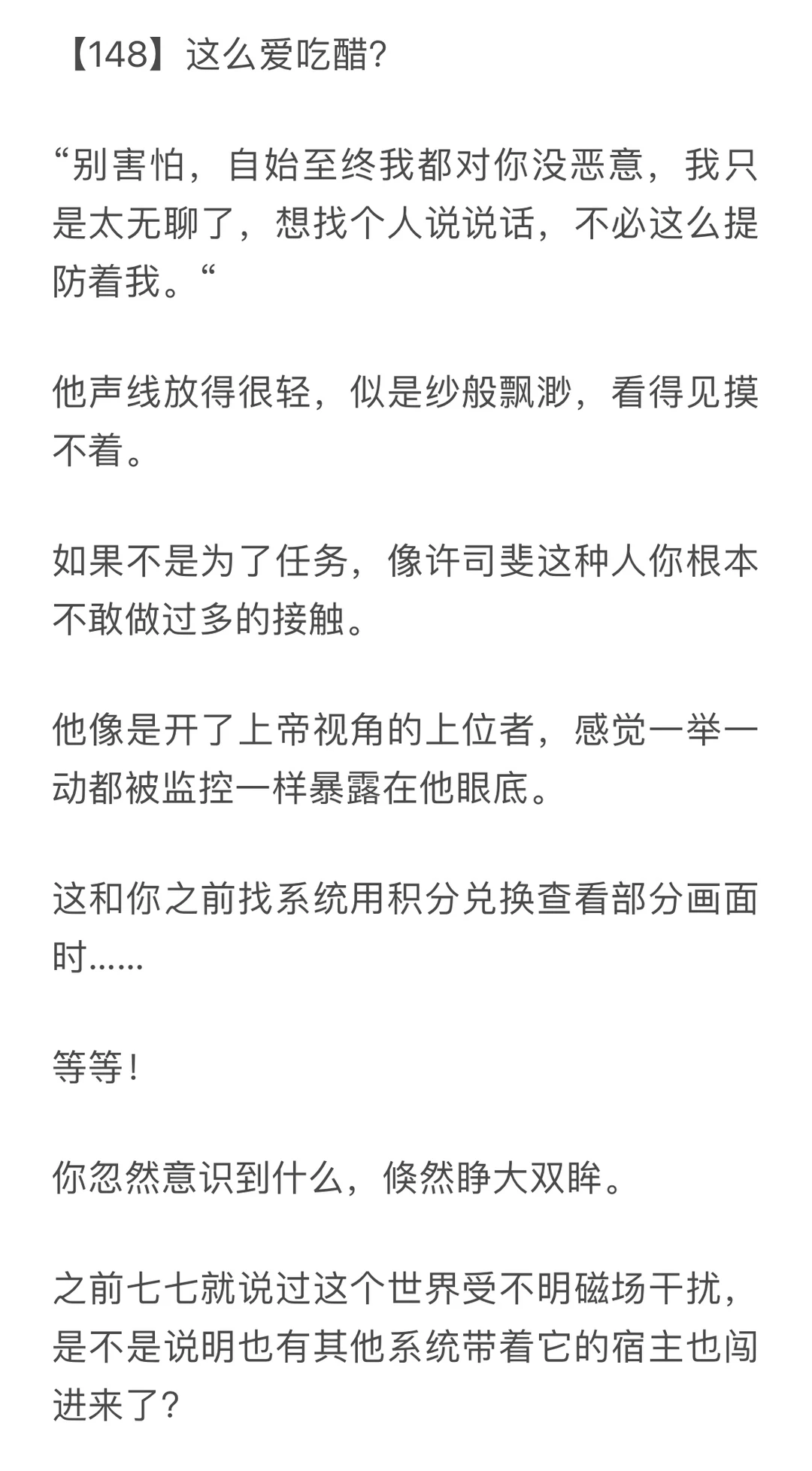 【148】这么爱吃醋?

“别害怕，自始至终我都对你没恶意，我只是太无聊了，想找个人说说话，不必这么提防着我。“

他声线放得很轻，似是纱般飘渺，看得见摸不着。

如果不是为了任务，像许司斐这种人你根本不敢做过多的接触。

他像是开了上帝视角的上位者，感觉一举一动都被监控一样暴露在他眼底。

这和你之前找系统用积分兑换查看部分画面时……

等等!

你忽然意识到什么，倏然睁大双眸。

之前七七就说过这个世界受不明磁场干扰，是不是说明也有其他系统带着它的宿主也闯进来了?